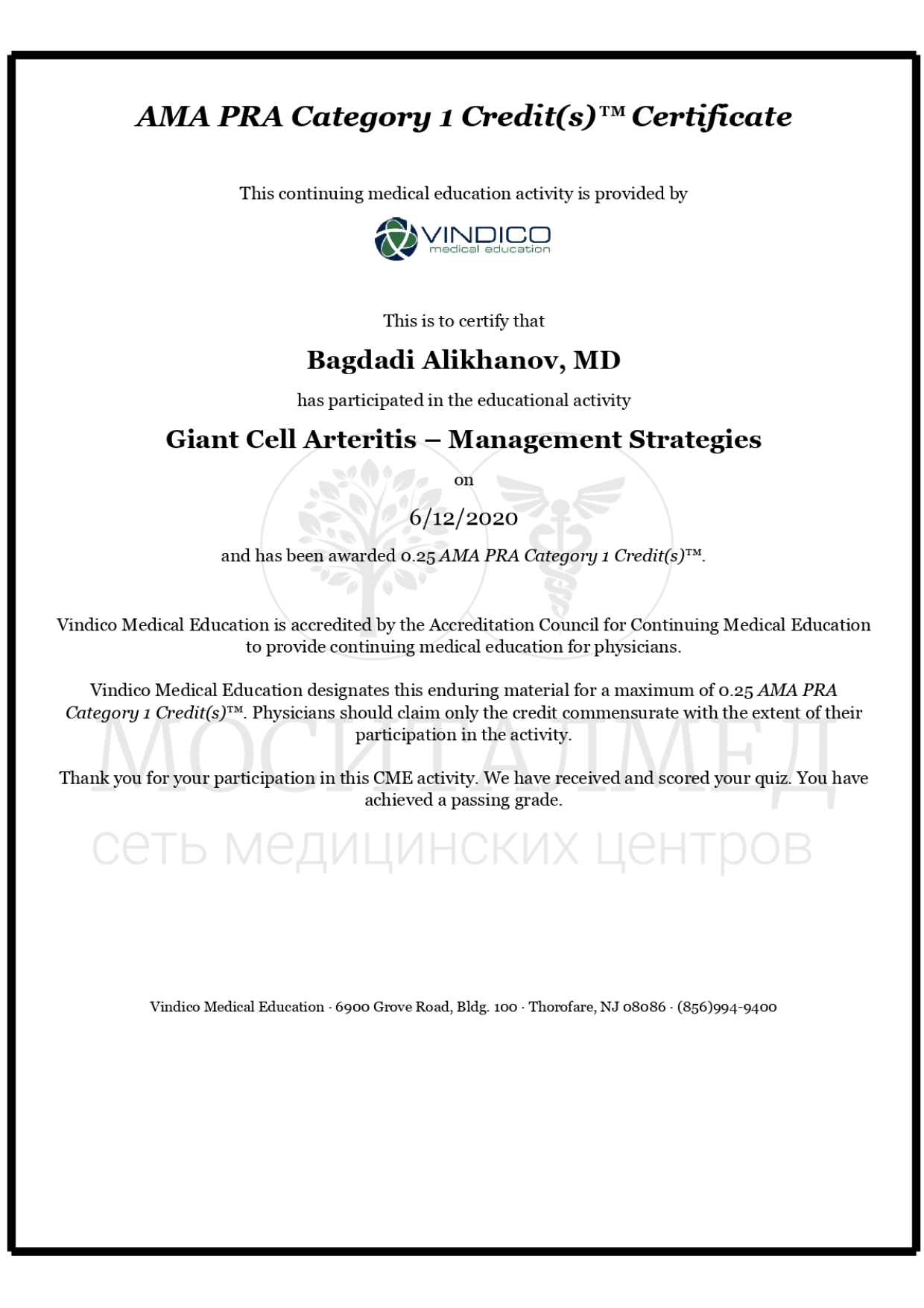 AMA PRA Category 1 Credit(s)™ Certificate

This continuing medical education activity is provided by

VINDICO
medical education

This is to certify that

Bagdadi Alikhanov, MD

has participated in the educational activity

Giant Cell Arteritis – Management Strategies

on

6/12/2020

and has been awarded 0.25 AMA PRA Category 1 Credit(s)™.

Vindico Medical Education is accredited by the Accreditation Council for Continuing Medical Education to provide continuing medical education for physicians.

Vindico Medical Education designates this enduring material for a maximum of 0.25 AMA PRA Category 1 Credit(s)™. Physicians should claim only the credit commensurate with the extent of their participation in the activity.

Thank you for your participation in this CME activity. We have received and scored your quiz. You have achieved a passing grade.

Vindico Medical Education · 6900 Grove Road, Bldg. 100 · Thorofare, NJ 08086 · (856)994-9400

МОСИТАЛМЕД
сеть медицинских центров